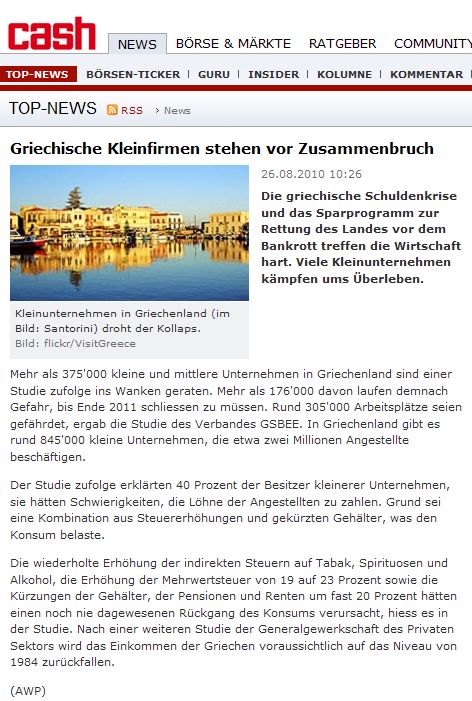 cash

NEWS BÖRSE & MÄRKTE RATGEBER COMMUNITY

TOP-NEWS BÖRSEN-TICKER | GURU | INSIDER | KOLUMNE | KOMMENTAR

TOP-NEWS RSS › News

Griechische Kleinfirmen stehen vor Zusammenbruch

Kleinunternehmen in Griechenland (im Bild: Santorini) droht der Kollaps.
Bild: flickr/VisitGreece

26.08.2010 10:26

Die griechische Schuldenkrise und das Sparprogramm zur Rettung des Landes vor dem Bankrott treffen die Wirtschaft hart. Viele Kleinunternehmen kämpfen ums Überleben.

Mehr als 375'000 kleine und mittlere Unternehmen in Griechenland sind einer Studie zufolge ins Wanken geraten. Mehr als 176'000 davon laufen demnach Gefahr, bis Ende 2011 schliessen zu müssen. Rund 305'000 Arbeitsplätze seien gefährdet, ergab die Studie des Verbandes GSBEE. In Griechenland gibt es rund 845'000 kleine Unternehmen, die etwa zwei Millionen Angestellte beschäftigen.

Der Studie zufolge erklärten 40 Prozent der Besitzer kleinerer Unternehmen, sie hätten Schwierigkeiten, die Löhne der Angestellten zu zahlen. Grund sei eine Kombination aus Steuererhöhungen und gekürzten Gehälter, was den Konsum belaste.

Die wiederholte Erhöhung der indirekten Steuern auf Tabak, Spirituosen und Alkohol, die Erhöhung der Mehrwertsteuer von 19 auf 23 Prozent sowie die Kürzungen der Gehälter, der Pensionen und Renten um fast 20 Prozent hätten einen noch nie dagewesenen Rückgang des Konsums verursacht, hiess es in der Studie. Nach einer weiteren Studie der Generalgewerkschaft des Privaten Sektors wird das Einkommen der Griechen voraussichtlich auf das Niveau von 1984 zurückfallen.

(AWP)